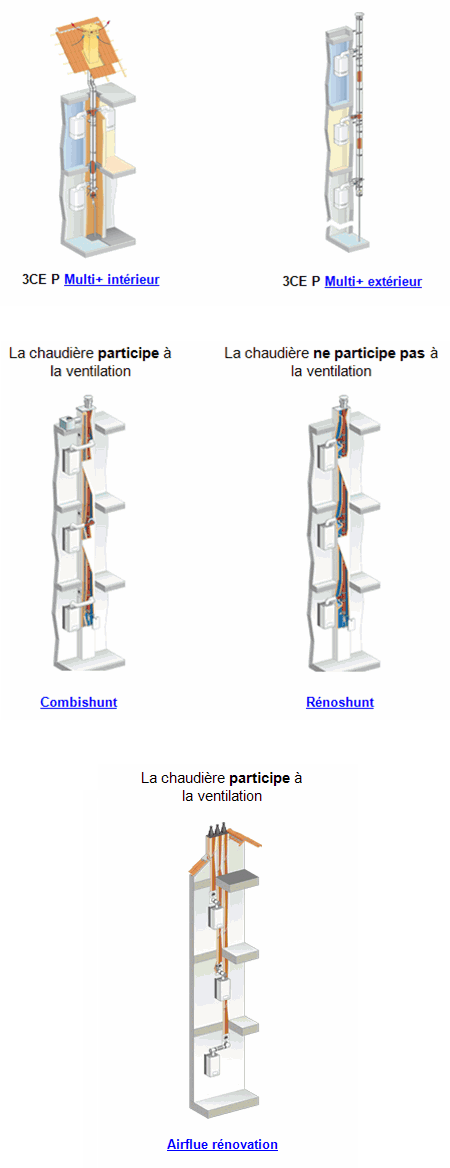 3CE P Multi+ intérieur

3CE P Multi+ extérieur

La chaudière participe à la ventilation

La chaudière ne participe pas à la ventilation

Combishunt

Rénoshunt

La chaudière participe à la ventilation

Airflue rénovation